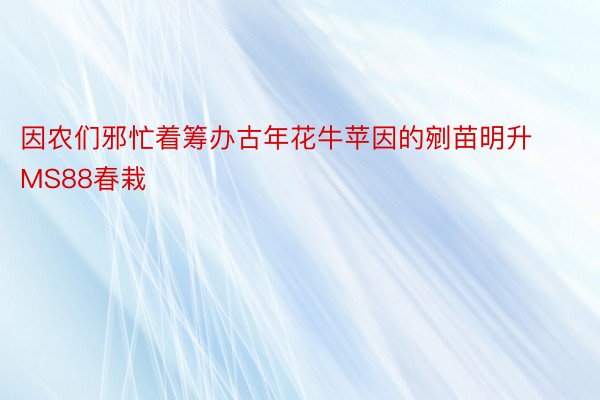 因农们邪忙着筹办古年花牛苹因的剜苗明升MS88春栽